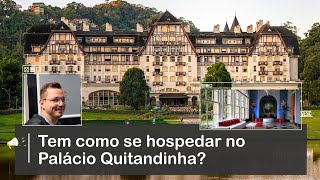 Tem como se hospedar no Palácio Quitandinha?